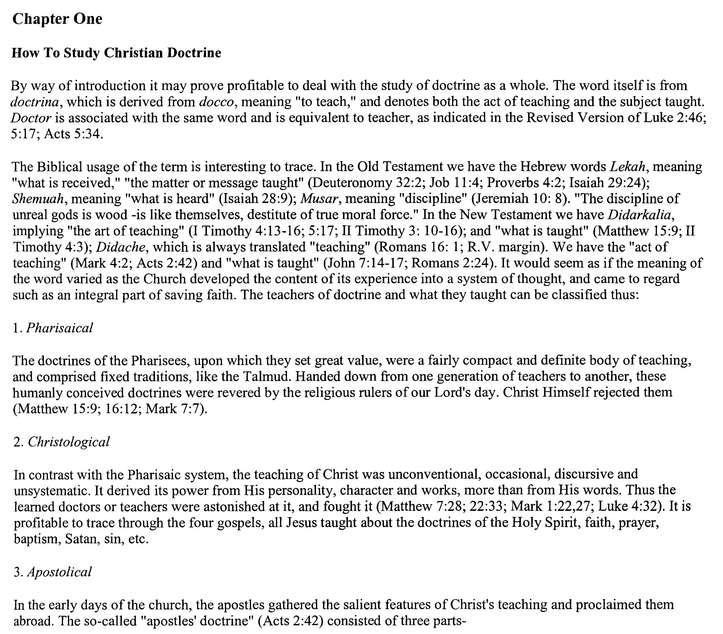 Chapter One

How To Study Christian Doctrine

By way of introduction it may prove profitable to deal with the study of doctrine as a whole. The word itself is from doctrina, which is derived from docco, meaning "to teach," and denotes both the act of teaching and the subject taught. Doctor is associated with the same word and is equivalent to teacher, as indicated in the Revised Version of Luke 2:46; 5:17; Acts 5:34.

The Biblical usage of the term is interesting to trace. In the Old Testament we have the Hebrew words Lekah, meaning "what is received," "the matter or message taught" (Deuteronomy 32:2; Job 11:4; Proverbs 4:2; Isaiah 29:24); Shemuah, meaning "what is heard" (Isaiah 28:9); Musar, meaning "discipline" (Jeremiah 10: 8). "The discipline of unreal gods is wood -is like themselves, destitute of true moral force." In the New Testament we have Didarkalia, implying "the art of teaching" (I Timothy 4:13-16; 5:17; II Timothy 3: 10-16); and "what is taught" (Matthew 15:9; II Timothy 4:3); Didache, which is always translated "teaching" (Romans 16: 1; R.V. margin). We have the "act of teaching" (Mark 4:2; Acts 2:42) and "what is taught" (John 7:14-17; Romans 2:24). It would seem as if the meaning of the word varied as the Church developed the content of its experience into a system of thought, and came to regard such as an integral part of saving faith. The teachers of doctrine and what they taught can be classified thus:

1. Pharisaical

The doctrines of the Pharisees, upon which they set great value, were a fairly compact and definite body of teaching, and comprised fixed traditions, like the Talmud. Handed down from one generation of teachers to another, these humanly conceived doctrines were revered by the religious rulers of our Lord's day. Christ Himself rejected them (Matthew 15:9; 16:12; Mark 7:7).

2. Christological

In contrast with the Pharisaic system, the teaching of Christ was unconventional, occasional, discursive and unsystematic. It derived its power from His personality, character and works, more than from His words. Thus the learned doctors or teachers were astonished at it, and fought it (Matthew 7:28; 22:33; Mark 1:22,27; Luke 4:32). It is profitable to trace through the four gospels, all Jesus taught about the doctrines of the Holy Spirit, faith, prayer, baptism, Satan, sin, etc.

3. Apostolical

In the early days of the church, the apostles gathered the salient features of Christ's teaching and proclaimed them abroad. The so-called "apostles' doctrine" (Acts 2:42) consisted of three parts-